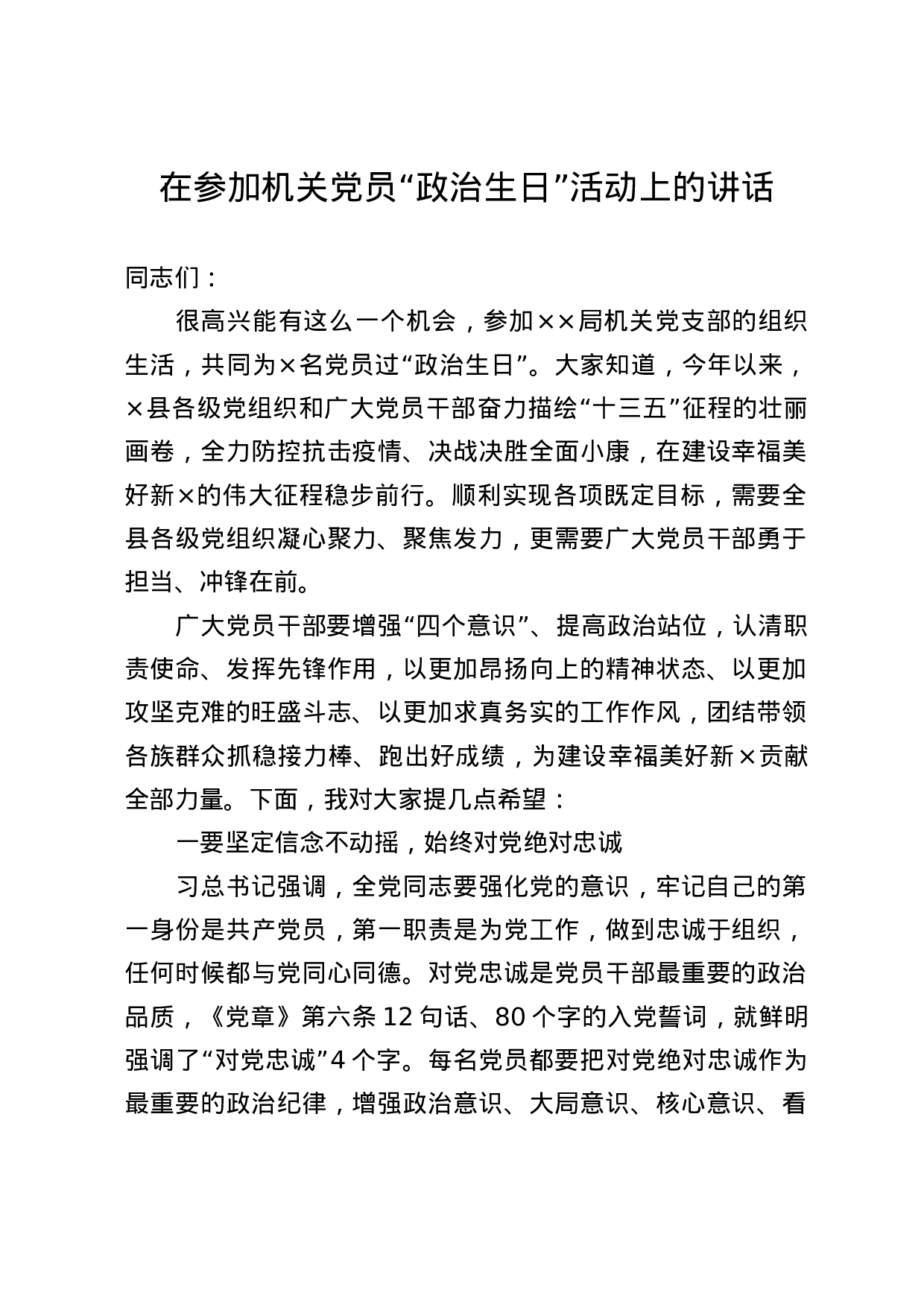 在参加机关党员“政治生日”活动上的讲话

同志们：

很高兴能有这么一个机会，参加××局机关党支部的组织生活，共同为×名党员过“政治生日”。大家知道，今年以来，×县各级党组织和广大党员干部奋力描绘“十三五”征程的壮丽画卷，全力防控抗击疫情、决战决胜全面小康，在建设幸福美好新×的伟大征程稳步前行。顺利实现各项既定目标，需要全县各级党组织凝心聚力、聚焦发力，更需要广大党员干部勇于担当、冲锋在前。

广大党员干部要增强“四个意识”、提高政治站位，认清职责使命、发挥先锋作用，以更加昂扬向上的精神状态、以更加攻坚克难的旺盛斗志、以更加求真务实的工作作风，团结带领各族群众抓稳接力棒、跑出好成绩，为建设幸福美好新×贡献全部力量。下面，我对大家提几点希望：

一要坚定信念不动摇，始终对党绝对忠诚

习总书记强调，全党同志要强化党的意识，牢记自己的第一身份是共产党员，第一职责是为党工作，做到忠诚于组织，任何时候都与党同心同德。对党忠诚是党员干部最重要的政治品质，《党章》第六条 12 句话、80 个字的入党誓词，就鲜明强调了“对党忠诚”4 个字。每名党员都要把对党绝对忠诚作为最重要的政治纪律，增强政治意识、大局意识、核心意识、看